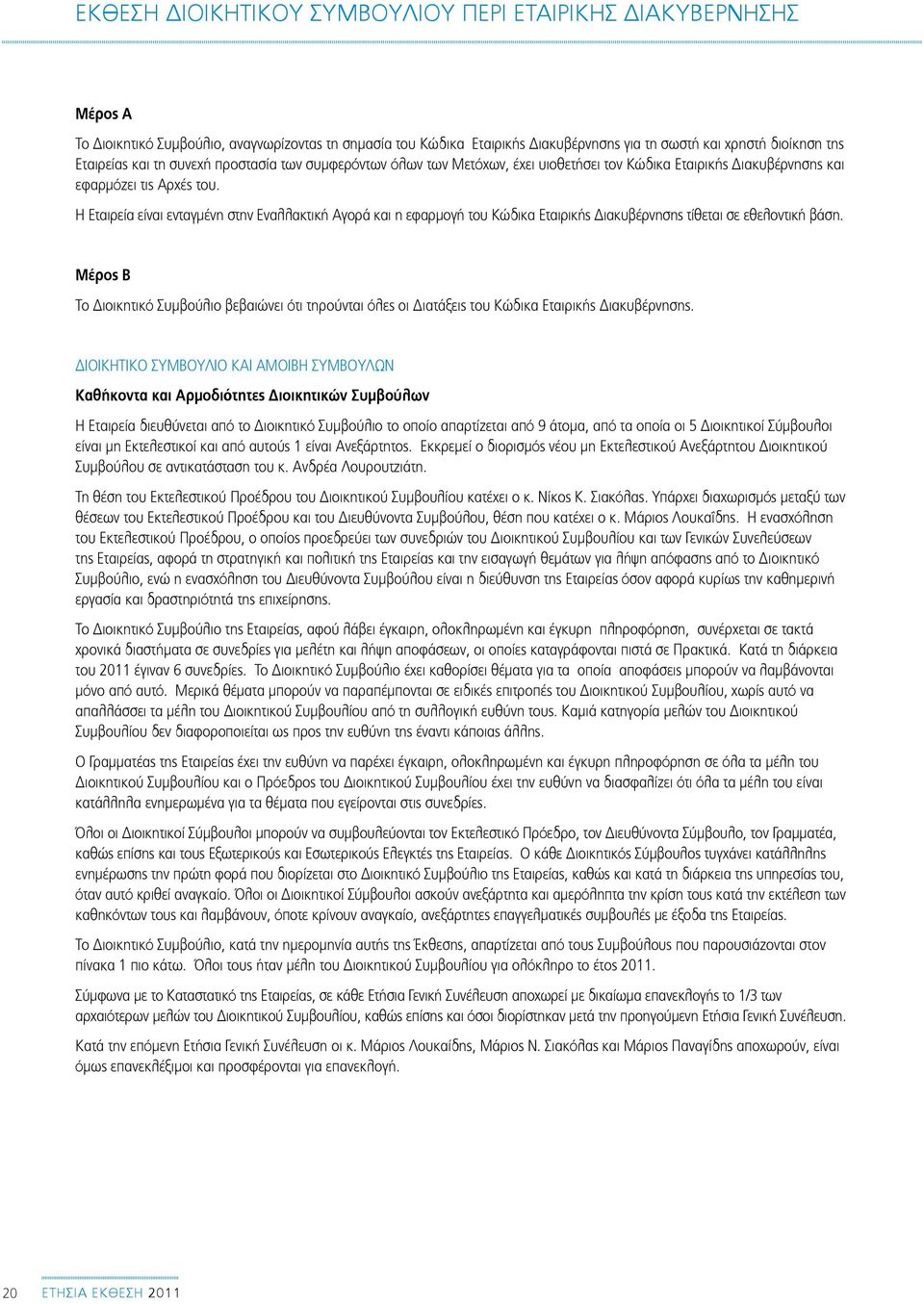 ΕΚΘΕΣΗ ΔΙΟΙΚΗΤΙΚΟΥ ΣΥΜΒΟΥΛΙΟΥ ΠΕΡΙ ΕΤΑΙΡΙΚΗΣ ΔΙΑΚΥΒΕΡΝΗΣΗΣ

Μέρος Α

Το Διοικητικό Συμβούλιο, αναγνωρίζοντας τη σημασία του Κώδικα Εταιρικής Διακυβέρνησης για τη σωστή και χρηστή διοίκηση της Εταιρείας και τη συνεχή προστασία των συμφερόντων όλων των Μετόχων, έχει υιοθετήσει τον Κώδικα Εταιρικής Διακυβέρνησης και εφαρμόζει τις Αρχές του.

Η Εταιρεία είναι ενταγμένη στην Εναλλακτική Αγορά και η εφαρμογή του Κώδικα Εταιρικής Διακυβέρνησης τίθεται σε εθελοντική βάση.

Μέρος Β

Το Διοικητικό Συμβούλιο βεβαιώνει ότι τηρούνται όλες οι Διατάξεις του Κώδικα Εταιρικής Διακυβέρνησης.

ΔΙΟΙΚΗΤΙΚΟ ΣΥΜΒΟΥΛΙΟ ΚΑΙ ΑΜΟΙΒΗ ΣΥΜΒΟΥΛΩΝ

Καθήκοντα και Αρμοδιότητες Διοικητικών Συμβούλων

Η Εταιρεία διευθύνεται από το Διοικητικό Συμβούλιο το οποίο απαρτίζεται από 9 άτομα, από τα οποία οι 5 Διοικητικοί Σύμβουλοι είναι μη Εκτελεστικοί και από αυτούς 1 είναι Ανεξάρτητος. Εκκρεμεί ο διορισμός νέου μη Εκτελεστικού Ανεξάρτητου Διοικητικού Συμβούλου σε αντικατάσταση του κ. Ανδρέα Λουρουτζιάτη.

Τη θέση του Εκτελεστικού Προέδρου του Διοικητικού Συμβουλίου κατέχει ο κ. Νίκος Κ. Σιακόλας. Υπάρχει διαχωρισμός μεταξύ των θέσεων του Εκτελεστικού Προέδρου και του Διευθύνοντα Συμβούλου, θέση που κατέχει ο κ. Μάριος Λουκαΐδης. Η ενασχόληση του Εκτελεστικού Προέδρου, ο οποίος προεδρεύει των συνεδριών του Διοικητικού Συμβουλίου και των Γενικών Συνελεύσεων της Εταιρείας, αφορά τη στρατηγική και πολιτική της Εταιρείας και την εισαγωγή θεμάτων για λήψη απόφασης από το Διοικητικό Συμβούλιο, ενώ η ενασχόληση του Διευθύνοντα Συμβούλου είναι η διεύθυνση της Εταιρείας όσον αφορά κυρίως την καθημερινή εργασία και δραστηριότητά της επιχείρησης.

Το Διοικητικό Συμβούλιο της Εταιρείας, αφού λάβει έγκαιρη, ολοκληρωμένη και έγκυρη πληροφόρηση, συνέρχεται σε τακτά χρονικά διαστήματα σε συνεδρίες για μελέτη και λήψη αποφάσεων, οι οποίες καταγράφονται πιστά σε Πρακτικά. Κατά τη διάρκεια του 2011 έγιναν 6 συνεδρίες. Το Διοικητικό Συμβούλιο έχει καθορίσει θέματα για τα οποία αποφάσεις μπορούν να λαμβάνονται μόνο από αυτό. Μερικά θέματα μπορούν να παραπέμπονται σε ειδικές επιτροπές του Διοικητικού Συμβουλίου, χωρίς αυτό να απαλλάσσει τα μέλη του Διοικητικού Συμβουλίου από τη συλλογική ευθύνη τους. Καμιά κατηγορία μελών του Διοικητικού Συμβουλίου δεν διαφοροποιείται ως προς την ευθύνη της έναντι κάποιας άλλης.

Ο Γραμματέας της Εταιρείας έχει την ευθύνη να παρέχει έγκαιρη, ολοκληρωμένη και έγκυρη πληροφόρηση σε όλα τα μέλη του Διοικητικού Συμβουλίου και ο Πρόεδρος του Διοικητικού Συμβουλίου έχει την ευθύνη να διασφαλίζει ότι όλα τα μέλη του είναι κατάλληλα ενημερωμένα για τα θέματα που εγείρονται στις συνεδρίες.

Όλοι οι Διοικητικοί Σύμβουλοι μπορούν να συμβουλεύονται τον Εκτελεστικό Πρόεδρο, τον Διευθύνοντα Σύμβουλο, τον Γραμματέα, καθώς επίσης και τους Εξωτερικούς και Εσωτερικούς Ελεγκτές της Εταιρείας. Ο κάθε Διοικητικός Σύμβουλος τυγχάνει κατάλληλης ενημέρωσης την πρώτη φορά που διορίζεται στο Διοικητικό Συμβούλιο της Εταιρείας, καθώς και κατά τη διάρκεια της υπηρεσίας του, όταν αυτό κριθεί αναγκαίο. Όλοι οι Διοικητικοί Σύμβουλοι ασκούν ανεξάρτητα και αμερόληπτα την κρίση τους κατά την εκτέλεση των καθηκόντων τους και λαμβάνουν, όποτε κρίνουν αναγκαίο, ανεξάρτητες επαγγελματικές συμβουλές με έξοδα της Εταιρείας.

Το Διοικητικό Συμβούλιο, κατά την ημερομηνία αυτής της Έκθεσης, απαρτίζεται από τους Συμβούλους που παρουσιάζονται στον πίνακα 1 πιο κάτω. Όλοι τους ήταν μέλη του Διοικητικού Συμβουλίου για ολόκληρο το έτος 2011.

Σύμφωνα με το Καταστατικό της Εταιρείας, σε κάθε Ετήσια Γενική Συνέλευση αποχωρεί με δικαίωμα επανεκλογής το 1/3 των αρχαιότερων μελών του Διοικητικού Συμβουλίου, καθώς επίσης και όσοι διορίστηκαν μετά την προηγούμενη Ετήσια Γενική Συνέλευση.

Κατά την επόμενη Ετήσια Γενική Συνέλευση οι κ. Μάριος Λουκαΐδης, Μάριος Ν. Σιακόλας και Μάριος Παναγίδης αποχωρούν, είναι όμως επανεκλέξιμοι και προσφέρονται για επανεκλογή.

20 ΕΤΗΣΙΑ ΕΚΘΕΣΗ 2011